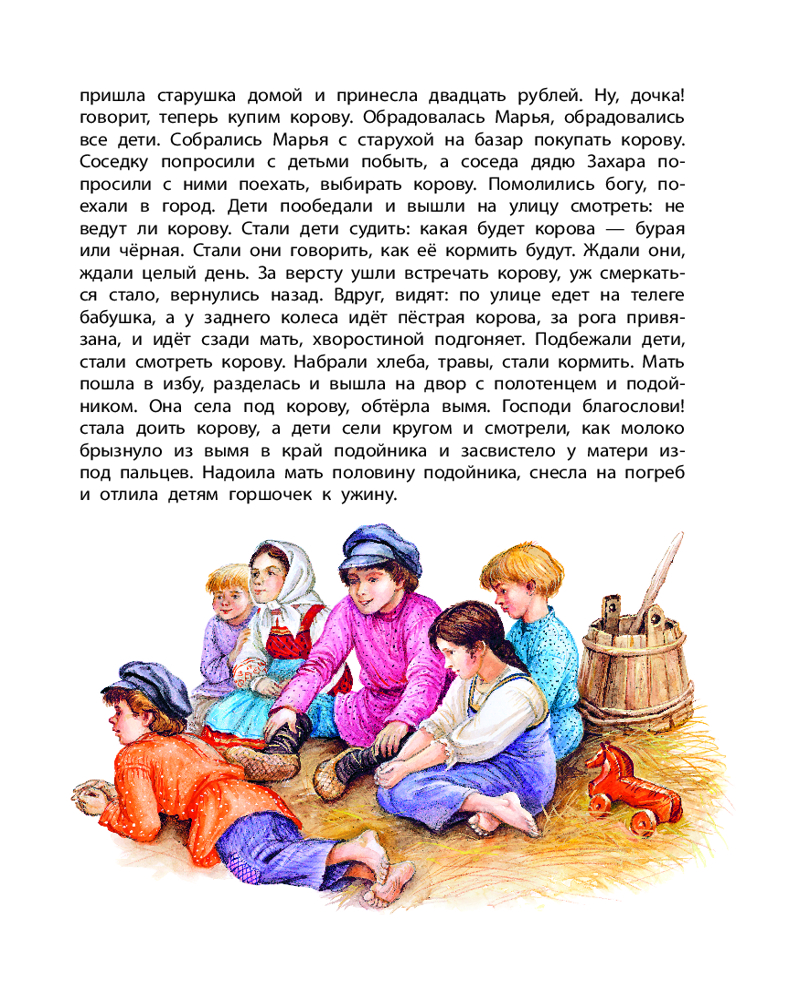 пришла старушка домой и принесла двадцать рублей. Ну, дочка! говорит, теперь купим корову. Обрадовалась Марья, обрадовались все дети. Собрались Марья с старухой на базар покупать корову. Соседку попросили с детьми побыть, а соседа дядю Захара попросили с ними поехать, выбирать корову. Помолились богу, поехали в город. Дети пообедали и вышли на улицу смотреть: не ведут ли корову. Стали дети судить: какая будет корова — бурая или чёрная. Стали они говорить, как её кормить будут. Ждали они, ждали целый день. За версту ушли встречать корову, уж смеркаться стало, вернулись назад. Вдруг, видят: по улице едет на телеге бабушка, а у заднего колеса идёт пёстрая корова, за рога привязана, и идёт сзади мать, хворостиной подгоняет. Подбежали дети, стали смотреть корову. Набрали хлеба, травы, стали кормить. Мать пошла в избу, разделась и вышла на двор с полотенцем и подойником. Она села под корову, обтёрла вымя. Господи благослови! стала доить корову, а дети сели кругом и смотрели, как молоко брызнуло из вымя в край подойника и засвистело у матери из-под пальцев. Надоила мать половину подойника, снесла на погреб и отлила детям горшочек к ужину.